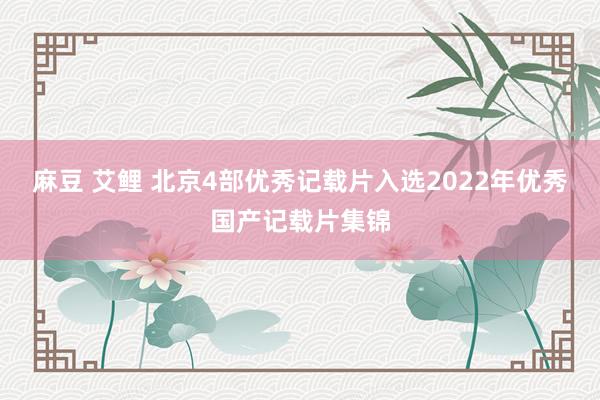 麻豆 艾鲤 北京4部优秀记载片入选2022年优秀国产记载片集锦